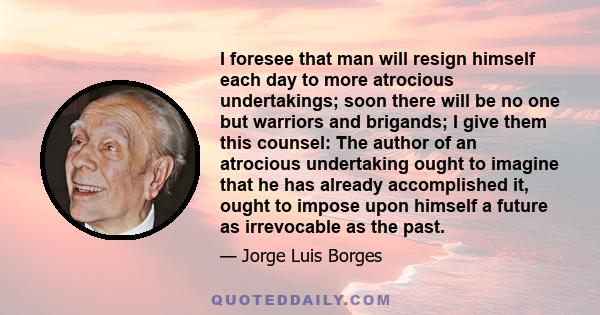 I foresee that man will resign himself each day to more atrocious undertakings; soon there will be no one but warriors and brigands; I give them this counsel: The author of an atrocious undertaking ought to imagine that he has already accomplished it, ought to impose upon himself a future as irrevocable as the past.

— Jorge Luis Borges

QUOTEDDAILY.COM